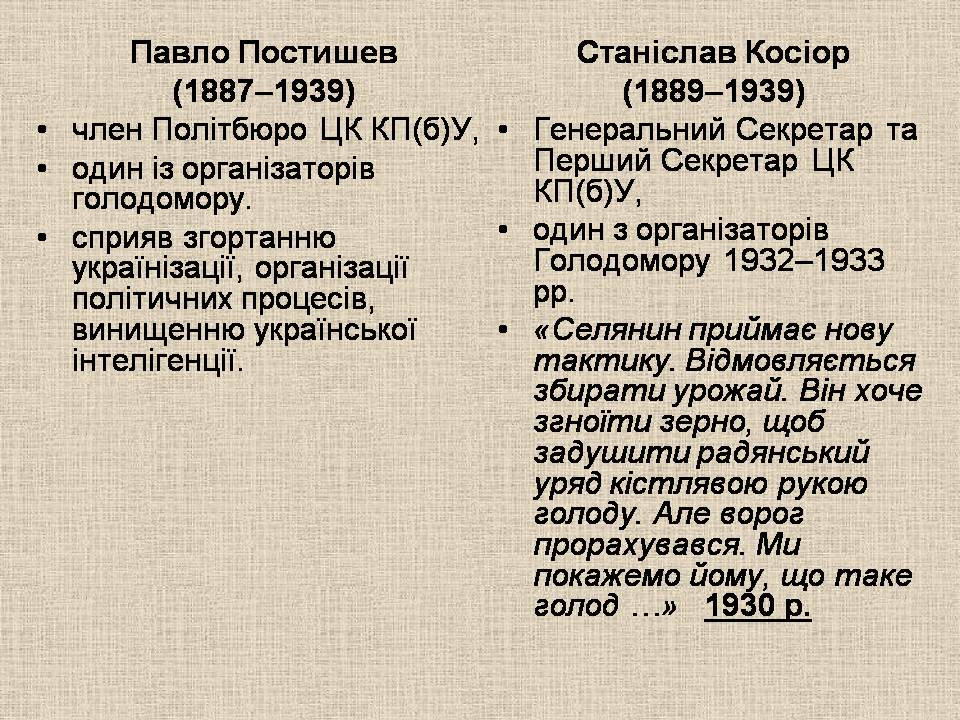 Павло Постишев
(1887–1939)

• член Політбюро ЦК КП(б)У,
• один із організаторів голодомору.
• сприяв згортанню українізації, організації політичних процесів, винищенню української інтелігенції.

Станіслав Косіор
(1889–1939)

• Генеральний Секретар та Перший Секретар ЦК КП(б)У,
• один з організаторів Голодомору 1932–1933 рр.
• «Селянин приймає нову тактику. Відмовляється збирати урожай. Він хоче згноїти зерно, щоб задушити радянський уряд кістлявою рукою голоду. Але ворог прорахувався. Ми покажемо йому, що таке голод …» 1930 р.